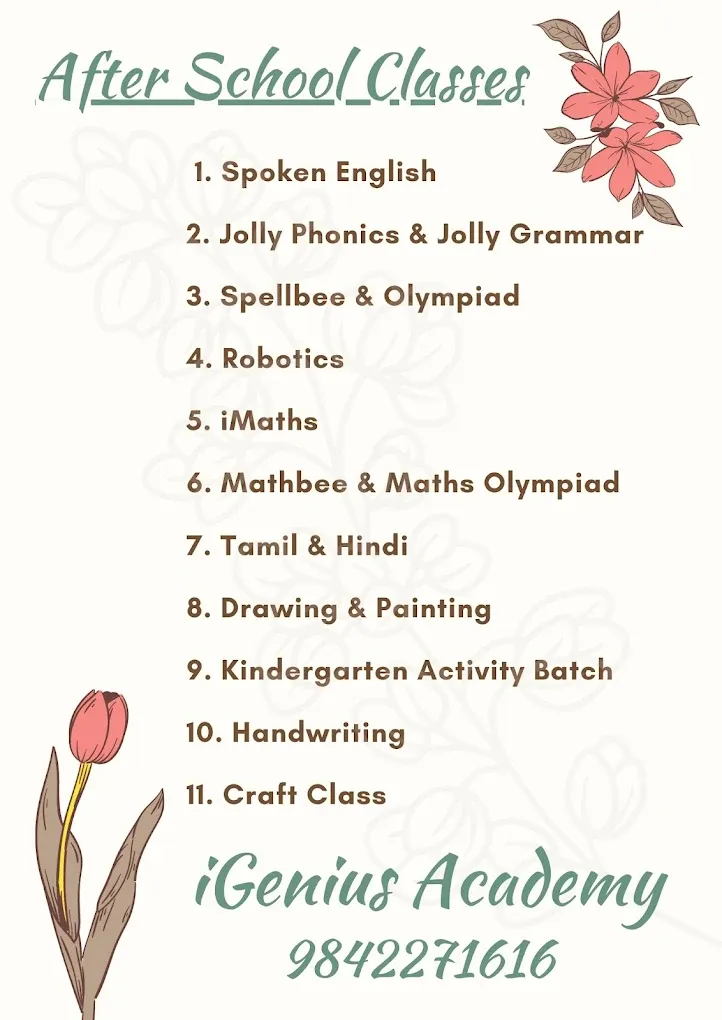 After School Classes

1. Spoken English

2. Jolly Phonics & Jolly Grammar

3. Spellbee & Olympiad

4. Robotics

5. iMaths

6. Mathbee & Maths Olympiad

7. Tamil & Hindi

8. Drawing & Painting

9. Kindergarten Activity Batch

10. Handwriting

11. Craft Class

iGenius Academy

9842271616